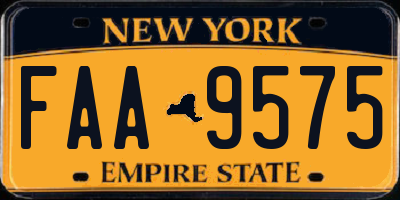 NEW YORK

FAA 9575

EMPIRE STATE